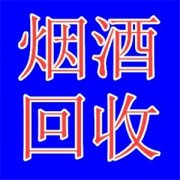 烟酒
回收